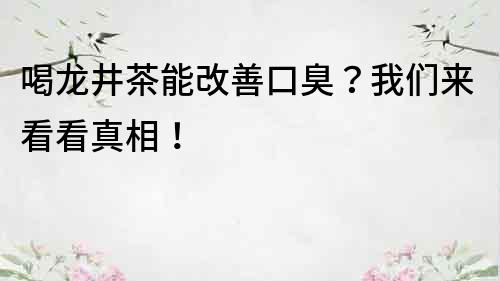 喝龙井茶能改善口臭？我们来看看真相！